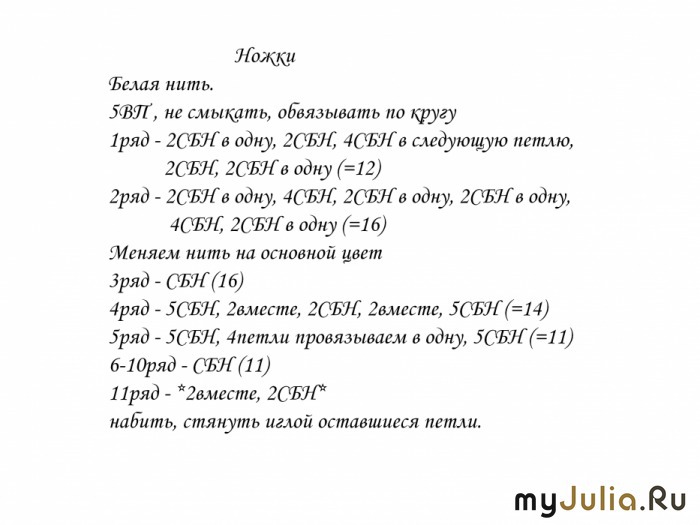 Ножки

Белая нить.

5ВП , не смыкать, обвязывать по кругу

1ряд - 2СБН в одну, 2СБН, 4СБН в следующую петлю, 2СБН, 2СБН в одну (=12)

2ряд - 2СБН в одну, 4СБН, 2СБН в одну, 2СБН в одну, 4СБН, 2СБН в одну (=16)

Меняем нить на основной цвет

3ряд - СБН (16)

4ряд - 5СБН, 2вместе, 2СБН, 2вместе, 5СБН (=14)

5ряд - 5СБН, 4петли провязываем в одну, 5СБН (=11)

6-10ряд - СБН (11)

11ряд - *2вместе, 2СБН*

набить, стянуть иглой оставшиеся петли.

myJulia.Ru